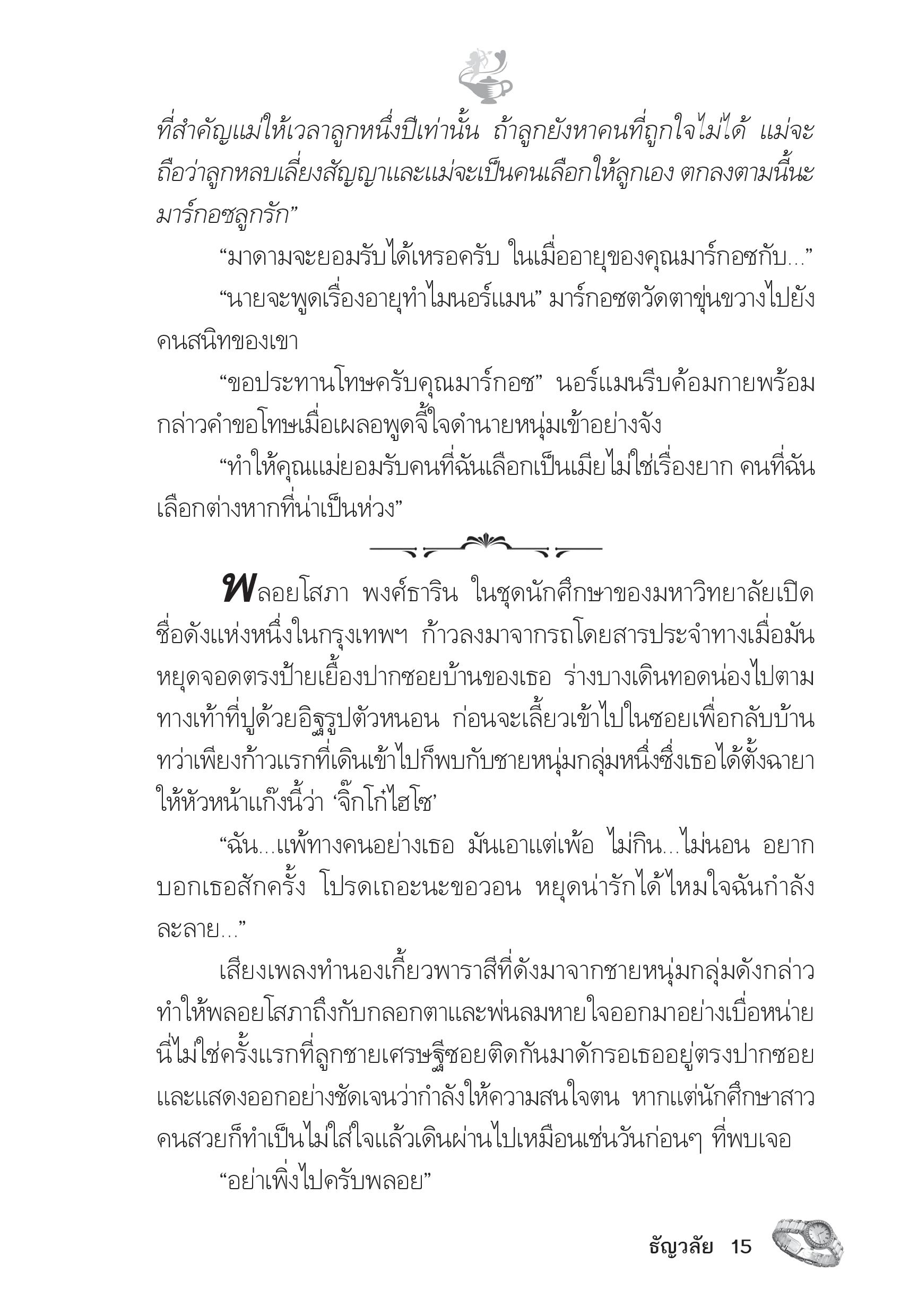 ที่สำคัญแม่ให้เวลาลูกหนึ่งปีเท่านั้น ถ้าลูกยังหาคนที่ถูกใจไม่ได้ แม่จะถือว่าลูกหลบเลี่ยงสัญญาและแม่จะเป็นคนเลือกให้ลูกเอง ตกลงตามนี้นะมาร์กอซลูกรัก”

“มาดามจะยอมรับได้เหรอครับ ในเมื่ออายุของคุณมาร์กอซกับ...”

“นายจะพูดเรื่องอายุทำไมนอร์แมน” มาร์กอซตวัดตาขุ่นขวางไปยังคนสนิทของเขา

“ขอประทานโทษครับคุณมาร์กอซ” นอร์แมนรีบค้อมกายพร้อมกล่าวคำขอโทษเมื่อเผลอพูดจี้ใจดำนายหนุ่มเข้าอย่างจัง

“ทำให้คุณแม่ยอมรับคนที่ฉันเลือกเป็นเมียไม่ใช่เรื่องยาก คนที่ฉันเลือกต่างหากที่น่าเป็นห่วง”

พลอยโสภา พงศ์ธาริน ในชุดนักศึกษาของมหาวิทยาลัยเปิดชื่อดังแห่งหนึ่งในกรุงเทพฯ ก้าวลงมาจากรถโดยสารประจำทางเมื่อมันหยุดจอดตรงป้ายเยื้องปากซอยบ้านของเธอ ร่างบางเดินทอดน่องไปตามทางเท้าที่ปูด้วยอิฐรูปตัวหนอน ก่อนจะเลี้ยวเข้าไปในซอยเพื่อกลับบ้าน ทว่าเพียงก้าวแรกที่เดินเข้าไปก็พบกับชายหนุ่มกลุ่มหนึ่งซึ่งเธอได้ตั้งฉายาให้หัวหน้าแก๊งนี้ว่า ‘จิ๊กโก๋ไฮโซ’

“ฉัน...แพ้ทางคนอย่างเธอ มันเอาแต่เพ้อ ไม่กิน...ไม่นอน อยากบอกเธอสักครั้ง โปรดเถอะนะขอวอน หยุดน่ารักได้ไหมใจฉันกำลังละลาย...”

เสียงเพลงทำนองเกี้ยวพาราสีที่ดังมาจากชายหนุ่มกลุ่มดังกล่าวทำให้พลอยโสภาถึงกับกลอกตาและพ่นลมหายใจออกมาอย่างเบื่อหน่าย นี่ไม่ใช่ครั้งแรกที่ลูกชายเศรษฐีซอยติดกันมาดักรอเธออยู่ตรงปากซอยและแสดงออกอย่างชัดเจนว่ากำลังให้ความสนใจตน หากแต่นักศึกษาสาวคนสวยก็ทำเป็นไม่ใส่ใจแล้วเดินผ่านไปเหมือนเช่นวันก่อนๆ ที่พบเจอ

“อย่าเพิ่งไปครับพลอย”

ธัญวลัย 15